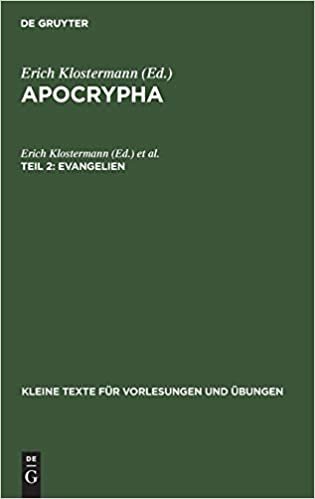 DE GRUYTER

Erich Klostermann (Ed.)
APOCRYPHA

Erich Klostermann (Ed.) et al.
TEIL 2: EVANGELIEN

KLEINE TEXTE FÜR VORLESUNGEN UND ÜBUNGEN

DE
G